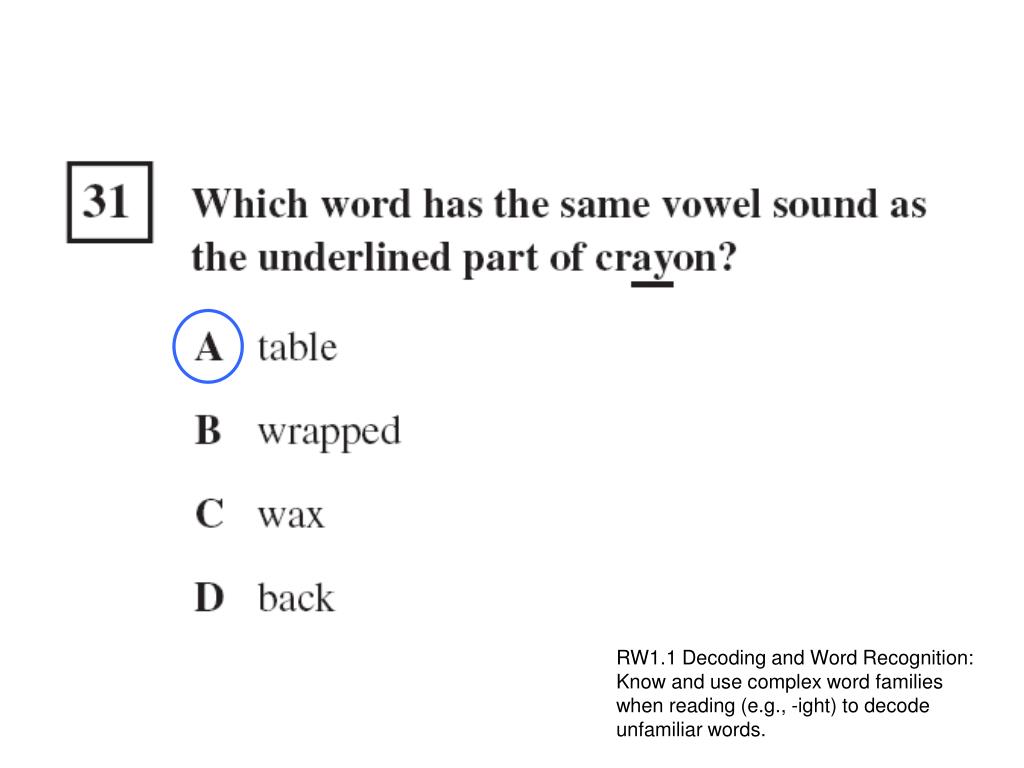 31

Which word has the same vowel sound as the underlined part of crayon?

A table

B wrapped

C wax

D back

RW1.1 Decoding and Word Recognition: Know and use complex word families when reading (e.g., -ight) to decode unfamiliar words.